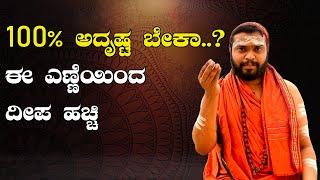 100% ಅದೃಷ್ಟ ಬೇಕಾ..?

ಈ ಎಣ್ಣೆಯಿಂದ

ದೀಪ ಹಚ್ಚಿ